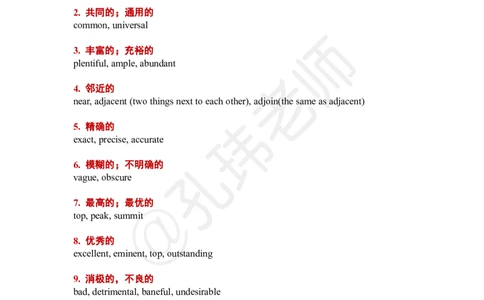 2. 共同的；通用的
common, universal

3. 丰富的；充裕的
plentiful, ample, abundant

4. 邻近的
near, adjacent (two things next to each other), adjoin(the same as adjacent)

5. 精确的
exact, precise, accurate

6. 模糊的；不明确的
vague, obscure

7. 最高的；最优的
top, peak, summit

8. 优秀的
excellent, eminent, top, outstanding

9. 消极的，不良的
bad, detrimental, baneful, undesirable

@孔玮老师